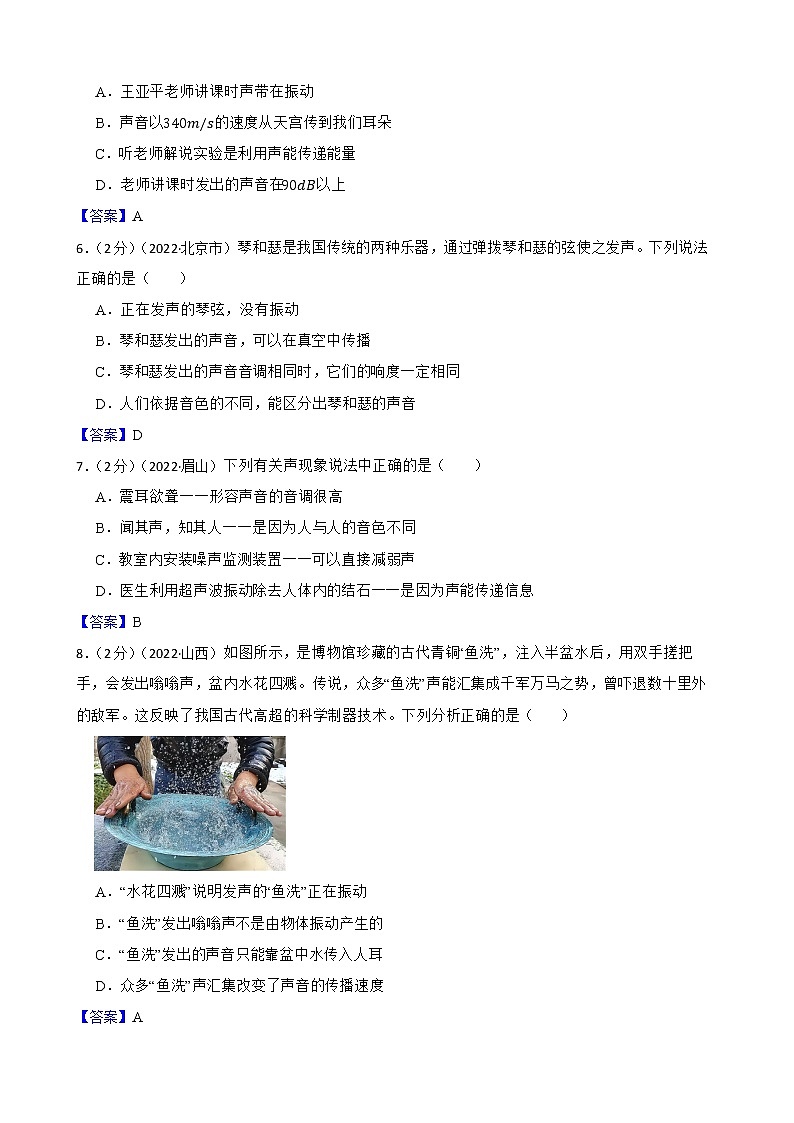 A．王亚平老师讲课时声带在振动

B．声音以$340m/s$的速度从天宫传到我们耳朵

C．听老师解说实验是利用声能传递能量

D．老师讲课时发出的声音在$90dB$以上

【答案】A

6．(2分)（2022·北京市）琴和瑟是我国传统的两种乐器，通过弹拨琴和瑟的弦使之发声。下列说法正确的是（　　）

A．正在发声的琴弦，没有振动

B．琴和瑟发出的声音，可以在真空中传播

C．琴和瑟发出的声音音调相同时，它们的响度一定相同

D．人们依据音色的不同，能区分出琴和瑟的声音

【答案】D

7．(2分)（2022·眉山）下列有关声现象说法中正确的是（　　）

A．震耳欲聋——形容声音的音调很高

B．闻其声，知其人——是因为人与人的音色不同

C．教室内安装噪声监测装置——可以直接减弱声

D．医生利用超声波振动除去人体内的结石——是因为声能传递信息

【答案】B

8．(2分)（2022·山西）如图所示，是博物馆珍藏的古代青铜“鱼洗”，注入半盆水后，用双手搓把手，会发出嗡嗡声，盆内水花四溅。传说，众多“鱼洗”声能汇集成千军万马之势，曾吓退数十里外的敌军。这反映了我国古代高超的科学制器技术。下列分析正确的是（　　）

A．“水花四溅”说明发声的“鱼洗”正在振动

B．“鱼洗”发出嗡嗡声不是由物体振动产生的

C．“鱼洗”发出的声音只能靠盆中水传入人耳

D．众多“鱼洗”声汇集改变了声音的传播速度

【答案】A